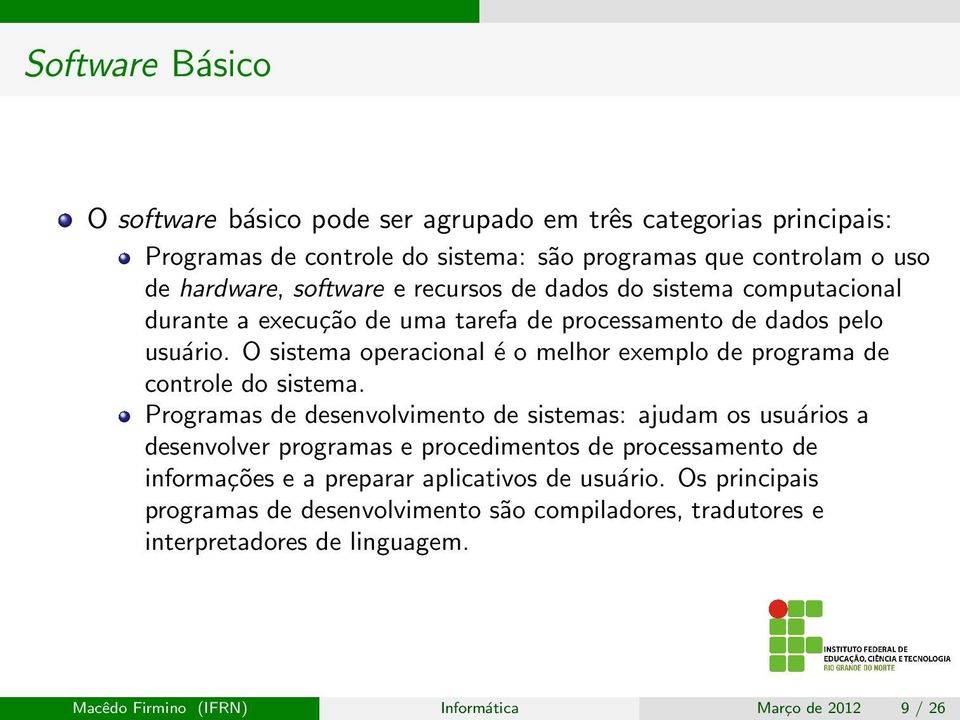 Software Básico

O software básico pode ser agrupado em três categorias principais:

Programas de controle do sistema: são programas que controlam o uso de hardware, software e recursos de dados do sistema computacional durante a execução de uma tarefa de processamento de dados pelo usuário. O sistema operacional é o melhor exemplo de programa de controle do sistema.

Programas de desenvolvimento de sistemas: ajudam os usuários a desenvolver programas e procedimentos de processamento de informações e a preparar aplicativos de usuário. Os principais programas de desenvolvimento são compiladores, tradutores e interpretadores de linguagem.

INSTITUTO FEDERAL DE EDUCAÇÃO, CIÊNCIA E TECNOLOGIA RIO GRANDE DO NORTE

Macêdo Firmino (IFRN) Informática Março de 2012 9 / 26